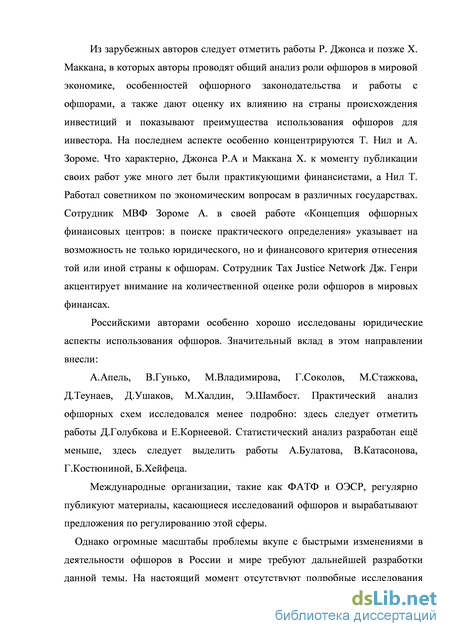 Из зарубежных авторов следует отметить работы Р. Джонса и позже Х. Маккана, в которых авторы проводят общий анализ роли офшоров в мировой экономике, особенностей офшорного законодательства и работы с офшорами, а также дают оценку их влиянию на страны происхождения инвестиций и показывают преимущества использования офшоров для инвестора. На последнем аспекте особенно концентрируются Т. Нил и А. Зороме. Что характерно, Джонса Р.А и Маккана Х. к моменту публикации своих работ уже много лет были практикующими финансистами, а Нил Т. Работал советником по экономическим вопросам в различных государствах. Сотрудник МВФ Зороме А. в своей работе «Концепция офшорных финансовых центров: в поиске практического определения» указывает на возможность не только юридического, но и финансового критерия отнесения той или иной страны к офшорам. Сотрудник Tax Justice Network Дж. Генри акцентирует внимание на количественной оценке роли офшоров в мировых финансах.

Российскими авторами особенно хорошо исследованы юридические аспекты использования офшоров. Значительный вклад в этом направлении внесли:

А.Апель, В.Гунько, М.Владимирова, Г.Соколов, М.Стажкова, Д.Теунаев, Д.Ушаков, М.Халдин, Э.Шамбост. Практический анализ офшорных схем исследовался менее подробно: здесь следует отметить работы Д.Голубкова и Е.Корнеевой. Статистический анализ разработан ещё меньше, здесь следует выделить работы А.Булатова, В.Катасонова, Г.Костюниной, Б.Хейфеца.

Международные организации, такие как ФАТФ и ОЭСР, регулярно публикуют материалы, касающиеся исследований офшоров и вырабатывают предложения по регулированию этой сферы.

Однако огромные масштабы проблемы вкупе с быстрыми изменениями в деятельности офшоров в России и мире требуют дальнейшей разработки данной темы. На настоящий момент отсутствуют подробные исследования

dsLib.net
библиотека диссертаций